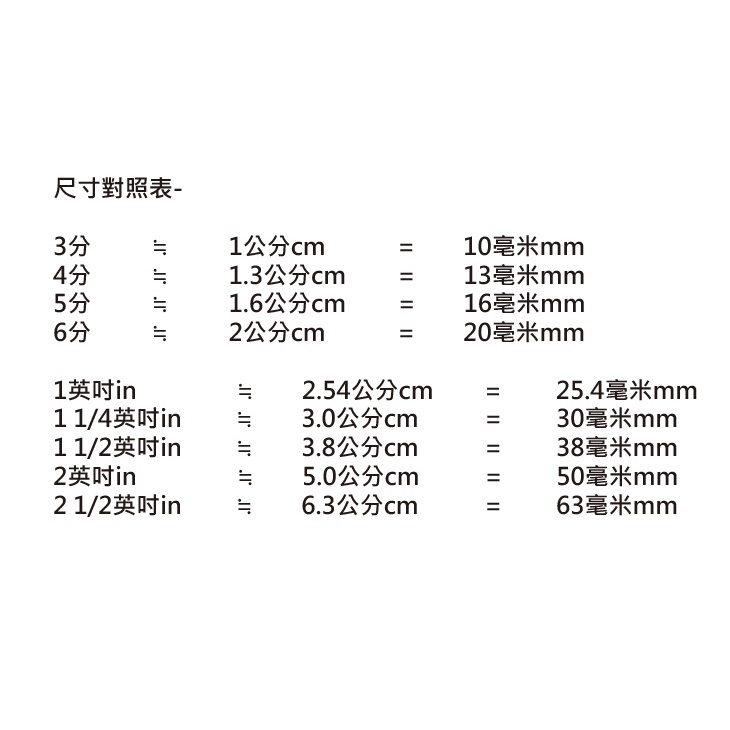 尺寸對照表-

3分 ≒ 1公分cm = 10毫米mm
4分 ≒ 1.3公分cm = 13毫米mm
5分 ≒ 1.6公分cm = 16毫米mm
6分 ≒ 2公分cm = 20毫米mm

1英吋in ≒ 2.54公分cm = 25.4毫米mm
1 1/4英吋in ≒ 3.0公分cm = 30毫米mm
1 1/2英吋in ≒ 3.8公分cm = 38毫米mm
2英吋in ≒ 5.0公分cm = 50毫米mm
2 1/2英吋in ≒ 6.3公分cm = 63毫米mm